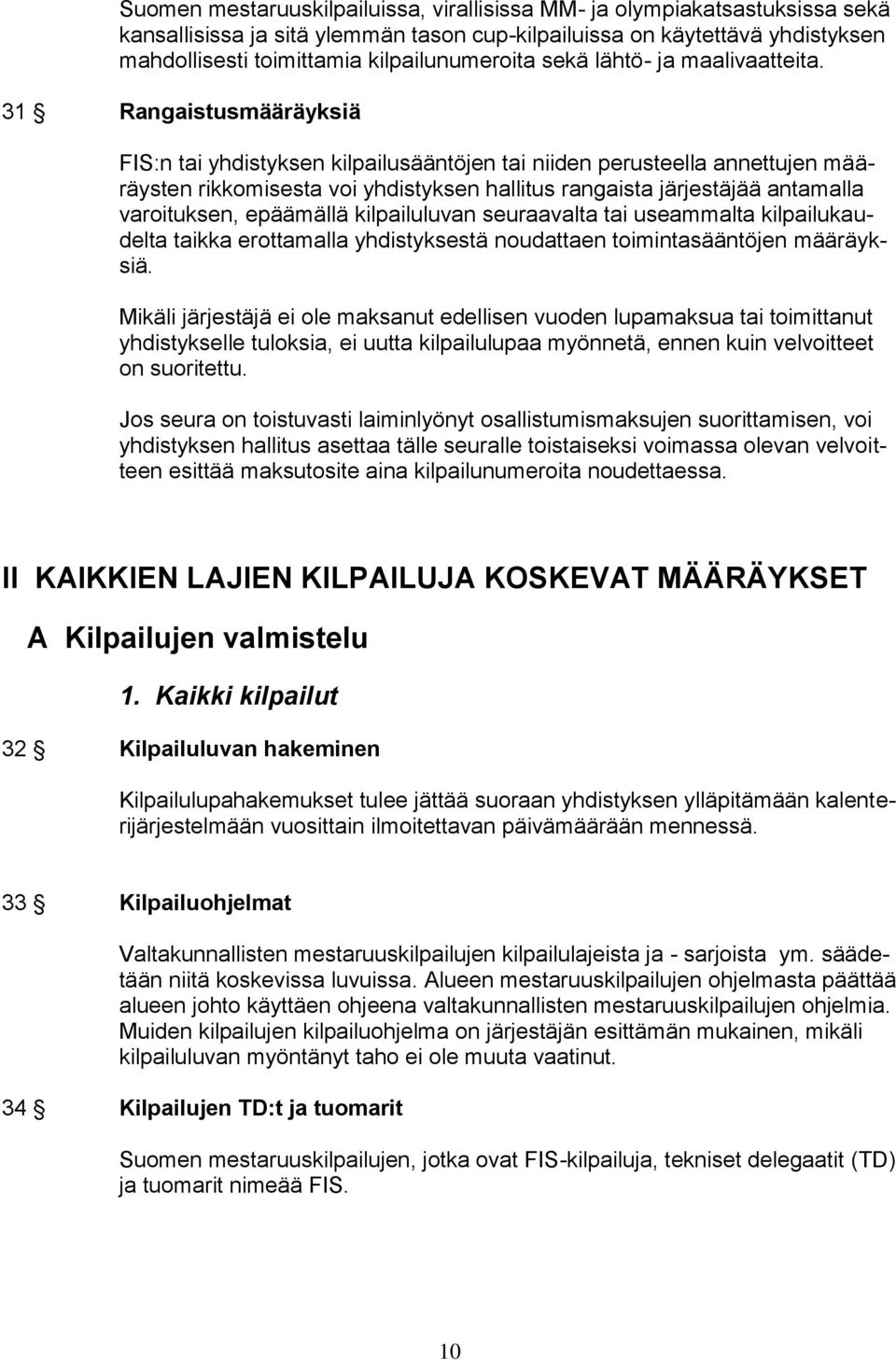 Suomen mestaruuskilpailuissa, virallisissa MM- ja olympiakatsastuksissa sekä kansallisissa ja sitä ylemmän tason cup-kilpailuissa on käytettävä yhdistyksen mahdollisesti toimittamia kilpailunumeroita sekä lähtö- ja maalivaatteita.

31 § Rangaistusmääräyksiä

FIS:n tai yhdistyksen kilpailusääntöjen tai niiden perusteella annettujen määräysten rikkomisesta voi yhdistyksen hallitus rangaista järjestäjää antamalla varoituksen, epäämällä kilpailuluvan seuraavalta tai useammalta kilpailukaudelta taikka erottamalla yhdistyksestä noudattaen toimintasääntöjen määräyksiä.

Mikäli järjestäjä ei ole maksanut edellisen vuoden lupamaksua tai toimittanut yhdistykselle tuloksia, ei uutta kilpailulupaa myönnetä, ennen kuin velvoitteet on suoritettu.

Jos seura on toistuvasti laiminlyönyt osallistumismaksujen suorittamisen, voi yhdistyksen hallitus asettaa tälle seuralle toistaiseksi voimassa olevan velvoitteen esittää maksutosite aina kilpailunumeroita noudettaessa.

II KAIKKIEN LAJIEN KILPAILUJA KOSKEVAT MÄÄRÄYKSET

A Kilpailujen valmistelu

1. Kaikki kilpailut

32 § Kilpailuluvan hakeminen

Kilpailulupahakemukset tulee jättää suoraan yhdistyksen ylläpitämään kalenterijärjestelmään vuosittain ilmoitettavan päivämäärään mennessä.

33 § Kilpailuohjelmat

Valtakunnallisten mestaruuskilpailujen kilpailulajeista ja - sarjoista ym. säädetään niitä koskevissa luvuissa. Alueen mestaruuskilpailujen ohjelmasta päättää alueen johto käyttäen ohjeena valtakunnallisten mestaruuskilpailujen ohjelmia. Muiden kilpailujen kilpailuohjelma on järjestäjän esittämän mukainen, mikäli kilpailuluvan myöntänyt taho ei ole muuta vaatinut.

34 § Kilpailujen TD:t ja tuomarit

Suomen mestaruuskilpailujen, jotka ovat FIS-kilpailuja, tekniset delegaatit (TD) ja tuomarit nimeää FIS.

10